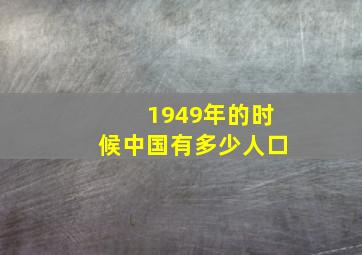 1949年的时候中国有多少人口